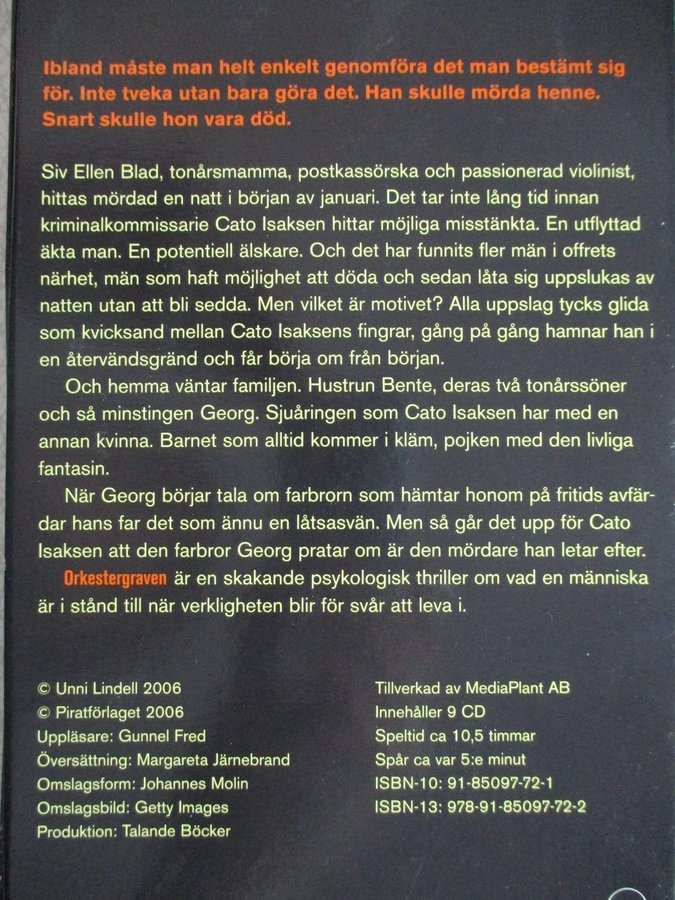 Ibland måste man helt enkelt genomföra det man bestämt sig för. Inte tveka utan bara göra det. Han skulle mörda henne. Snart skulle hon vara död.

Siv Ellen Blad, tonårsmamma, postkassörska och passionerad violinist, hittas mördad en natt i början av januari. Det tar inte lång tid innan kriminalkommissarie Cato Isaksen hittar möjliga misstänkta. En utflyttad äkta man. En potentiell älskare. Och det har funnits fler män i offrets närhet, män som haft möjlighet att döda och sedan låta sig uppslukas av natten utan att bli sedda. Men vilket är motivet? Alla uppslag tycks glida som kvicksand mellan Cato Isaksens fingrar, gång på gång hamnar han i en återvändsgränd och får börja om från början.

Och hemma väntar familjen. Hustrun Bente, deras två tonårssöner och så minstingen Georg. Sjuåringen som Cato Isaksen har med en annan kvinna. Barnet som alltid kommer i kläm, pojken med den livliga fantasin.

När Georg börjar tala om farbrorn som hämtar honom på fritids avfärdar hans far det som ännu en låtsasvän. Men så går det upp för Cato Isaksen att den farbror Georg pratar om är den mördare han letar efter.

Orkestergraven är en skakande psykologisk thriller om vad en människa är i stånd till när verkligheten blir för svår att leva i.

© Unni Lindell 2006
© Piratförlaget 2006
Uppläsare: Gunnel Fred
Översättning: Margareta Järnebrand
Omslagsform: Johannes Molin
Omslagsbild: Getty Images
Produktion: Talande Böcker

Tillverkad av MediaPlant AB
Innehåller 9 CD
Speltid ca 10,5 timmar
Spår ca var 5:e minut
ISBN-10: 91-85097-72-1
ISBN-13: 978-91-85097-72-2